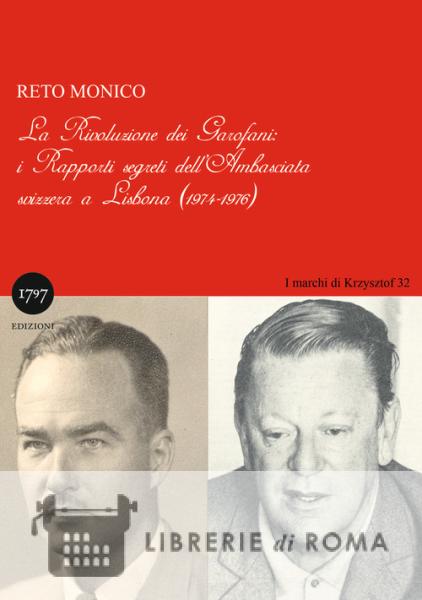 RETO MONICO

La Rivoluzione dei Garofani:
i Rapporti segreti dell'Ambasciata
svizzera a Lisbona (1974-1976)

1797
EDIZIONI

I marchi di Krzysztof 32

LIBRERIE di ROMA